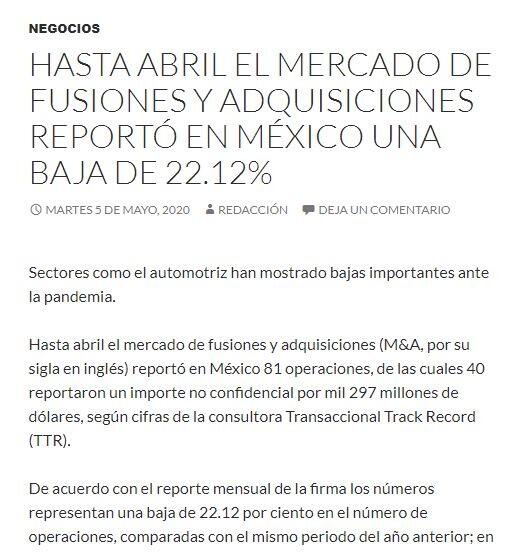 NEGOCIOS

HASTA ABRIL EL MERCADO DE FUSIONES Y ADQUISICIONES REPORTÓ EN MÉXICO UNA BAJA DE 22.12%

MARTES 5 DE MAYO, 2020   REDACCIÓN   DEJA UN COMENTARIO

Sectores como el automotriz han mostrado bajas importantes ante la pandemia.

Hasta abril el mercado de fusiones y adquisiciones (M&A, por su sigla en inglés) reportó en México 81 operaciones, de las cuales 40 reportaron un importe no confidencial por mil 297 millones de dólares, según cifras de la consultora Transaccional Track Record (TTR).

De acuerdo con el reporte mensual de la firma los números representan una baja de 22.12 por ciento en el número de operaciones, comparadas con el mismo periodo del año anterior; en